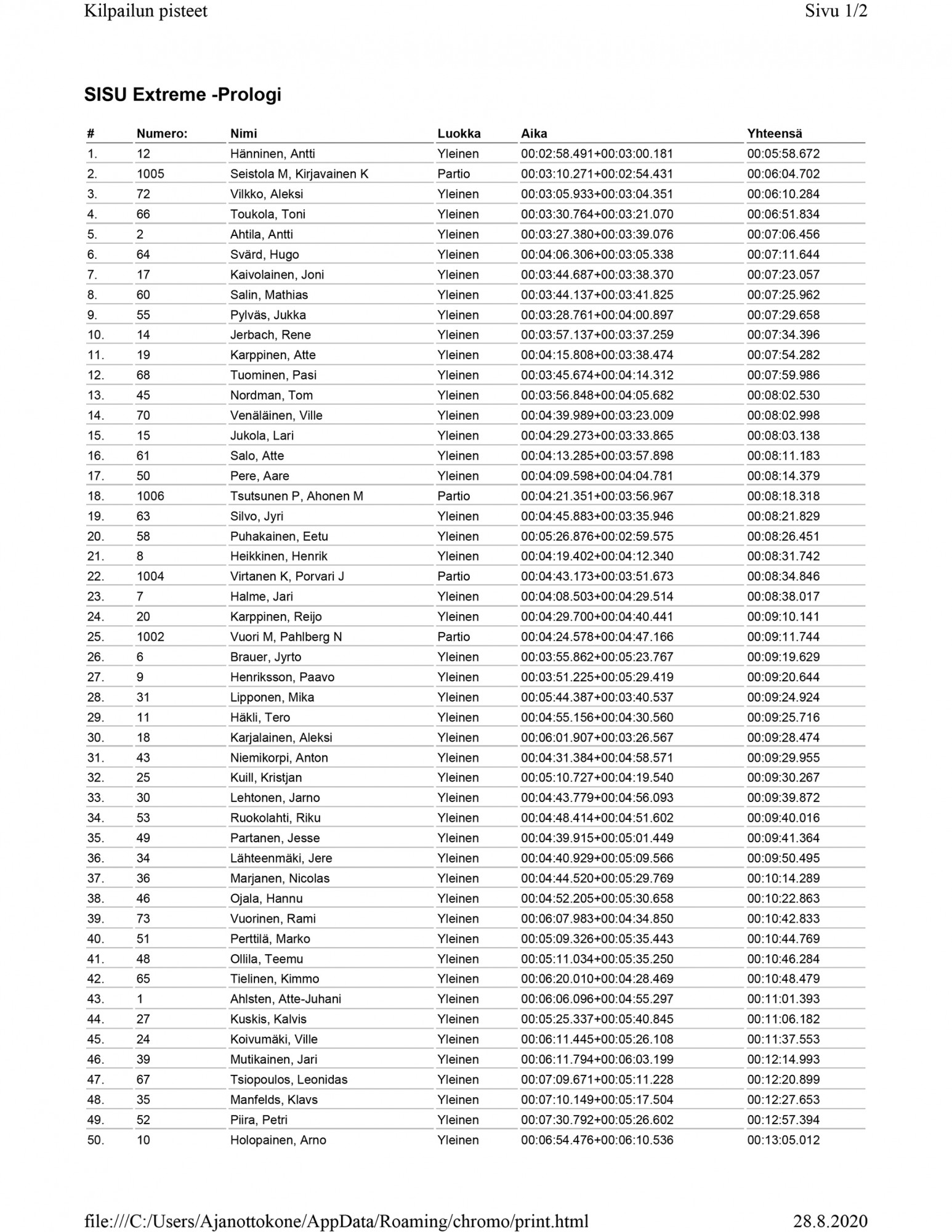 Kilpailun pisteet

Sivu 1/2

SISU Extreme -Prologi

| # | Numero: | Nimi | Luokka | Aika | Yhteensä |
|---|---|---|---|---|---|
| 1. | 12 | Hänninen, Antti | Yleinen | 00:02:58.491+00:03:00.181 | 00:05:58.672 |
| 2. | 1005 | Seistola M, Kirjavainen K | Partio | 00:03:10.271+00:02:54.431 | 00:06:04.702 |
| 3. | 72 | Vilkko, Aleksi | Yleinen | 00:03:05.933+00:03:04.351 | 00:06:10.284 |
| 4. | 66 | Toukola, Toni | Yleinen | 00:03:30.764+00:03:21.070 | 00:06:51.834 |
| 5. | 2 | Ahtila, Antti | Yleinen | 00:03:27.380+00:03:39.076 | 00:07:06.456 |
| 6. | 64 | Svärd, Hugo | Yleinen | 00:04:06.306+00:03:05.338 | 00:07:11.644 |
| 7. | 17 | Kaivolainen, Joni | Yleinen | 00:03:44.687+00:03:38.370 | 00:07:23.057 |
| 8. | 60 | Salin, Mathias | Yleinen | 00:03:44.137+00:03:41.825 | 00:07:25.962 |
| 9. | 55 | Pylväs, Jukka | Yleinen | 00:03:28.761+00:04:00.897 | 00:07:29.658 |
| 10. | 14 | Jerbach, Rene | Yleinen | 00:03:57.137+00:03:37.259 | 00:07:34.396 |
| 11. | 19 | Karppinen, Atte | Yleinen | 00:04:15.808+00:03:38.474 | 00:07:54.282 |
| 12. | 68 | Tuominen, Pasi | Yleinen | 00:03:45.674+00:04:14.312 | 00:07:59.986 |
| 13. | 45 | Nordman, Tom | Yleinen | 00:03:56.848+00:04:05.682 | 00:08:02.530 |
| 14. | 70 | Venäläinen, Ville | Yleinen | 00:04:39.989+00:03:23.009 | 00:08:02.998 |
| 15. | 15 | Jukola, Lari | Yleinen | 00:04:29.273+00:03:33.865 | 00:08:03.138 |
| 16. | 61 | Salo, Atte | Yleinen | 00:04:13.285+00:03:57.898 | 00:08:11.183 |
| 17. | 50 | Pere, Aare | Yleinen | 00:04:09.598+00:04:04.781 | 00:08:14.379 |
| 18. | 1006 | Tsutsunen P, Ahonen M | Partio | 00:04:21.351+00:03:56.967 | 00:08:18.318 |
| 19. | 63 | Silvo, Jyri | Yleinen | 00:04:45.883+00:03:35.946 | 00:08:21.829 |
| 20. | 58 | Puhakainen, Eetu | Yleinen | 00:05:26.876+00:02:59.575 | 00:08:26.451 |
| 21. | 8 | Heikkinen, Henrik | Yleinen | 00:04:19.402+00:04:12.340 | 00:08:31.742 |
| 22. | 1004 | Virtanen K, Porvari J | Partio | 00:04:43.173+00:03:51.673 | 00:08:34.846 |
| 23. | 7 | Halme, Jari | Yleinen | 00:04:08.503+00:04:29.514 | 00:08:38.017 |
| 24. | 20 | Karppinen, Reijo | Yleinen | 00:04:29.700+00:04:40.441 | 00:09:10.141 |
| 25. | 1002 | Vuori M, Pahlberg N | Partio | 00:04:24.578+00:04:47.166 | 00:09:11.744 |
| 26. | 6 | Brauer, Jyrto | Yleinen | 00:03:55.862+00:05:23.767 | 00:09:19.629 |
| 27. | 9 | Henriksson, Paavo | Yleinen | 00:03:51.225+00:05:29.419 | 00:09:20.644 |
| 28. | 31 | Lipponen, Mika | Yleinen | 00:05:44.387+00:03:40.537 | 00:09:24.924 |
| 29. | 11 | Häkli, Tero | Yleinen | 00:04:55.156+00:04:30.560 | 00:09:25.716 |
| 30. | 18 | Karjalainen, Aleksi | Yleinen | 00:06:01.907+00:03:26.567 | 00:09:28.474 |
| 31. | 43 | Niemikorpi, Anton | Yleinen | 00:04:31.384+00:04:58.571 | 00:09:29.955 |
| 32. | 25 | Kuill, Kristjan | Yleinen | 00:05:10.727+00:04:19.540 | 00:09:30.267 |
| 33. | 30 | Lehtonen, Jarno | Yleinen | 00:04:43.779+00:04:56.093 | 00:09:39.872 |
| 34. | 53 | Ruokolahti, Riku | Yleinen | 00:04:48.414+00:04:51.602 | 00:09:40.016 |
| 35. | 49 | Partanen, Jesse | Yleinen | 00:04:39.915+00:05:01.449 | 00:09:41.364 |
| 36. | 34 | Lähteenmäki, Jere | Yleinen | 00:04:40.929+00:05:09.566 | 00:09:50.495 |
| 37. | 36 | Marjanen, Nicolas | Yleinen | 00:04:44.520+00:05:29.769 | 00:10:14.289 |
| 38. | 46 | Ojala, Hannu | Yleinen | 00:04:52.205+00:05:30.658 | 00:10:22.863 |
| 39. | 73 | Vuorinen, Rami | Yleinen | 00:06:07.983+00:04:34.850 | 00:10:42.833 |
| 40. | 51 | Perttilä, Marko | Yleinen | 00:05:09.326+00:05:35.443 | 00:10:44.769 |
| 41. | 48 | Ollila, Teemu | Yleinen | 00:05:11.034+00:05:35.250 | 00:10:46.284 |
| 42. | 65 | Tielinen, Kimmo | Yleinen | 00:06:20.010+00:04:28.469 | 00:10:48.479 |
| 43. | 1 | Ahlsten, Atte-Juhani | Yleinen | 00:06:06.096+00:04:55.297 | 00:11:01.393 |
| 44. | 27 | Kuskis, Kalvis | Yleinen | 00:05:25.337+00:05:40.845 | 00:11:06.182 |
| 45. | 24 | Koivumäki, Ville | Yleinen | 00:06:11.445+00:05:26.108 | 00:11:37.553 |
| 46. | 39 | Mutikainen, Jari | Yleinen | 00:06:11.794+00:06:03.199 | 00:12:14.993 |
| 47. | 67 | Tsiopoulos, Leonidas | Yleinen | 00:07:09.671+00:05:11.228 | 00:12:20.899 |
| 48. | 35 | Manfelds, Klavs | Yleinen | 00:07:10.149+00:05:17.504 | 00:12:27.653 |
| 49. | 52 | Piira, Petri | Yleinen | 00:07:30.792+00:05:26.602 | 00:12:57.394 |
| 50. | 10 | Holopainen, Arno | Yleinen | 00:06:54.476+00:06:10.536 | 00:13:05.012 |

file:///C:/Users/Ajanottokone/AppData/Roaming/chromo/print.html

28.8.2020